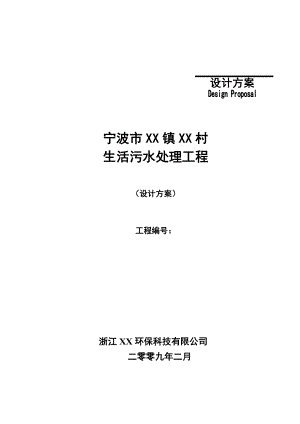 设计方案
Design Proposal

宁波市 XX 镇 XX 村
生活污水处理工程

（设计方案）

工程编号：

浙江 XX 环保科技有限公司
二零零九年二月